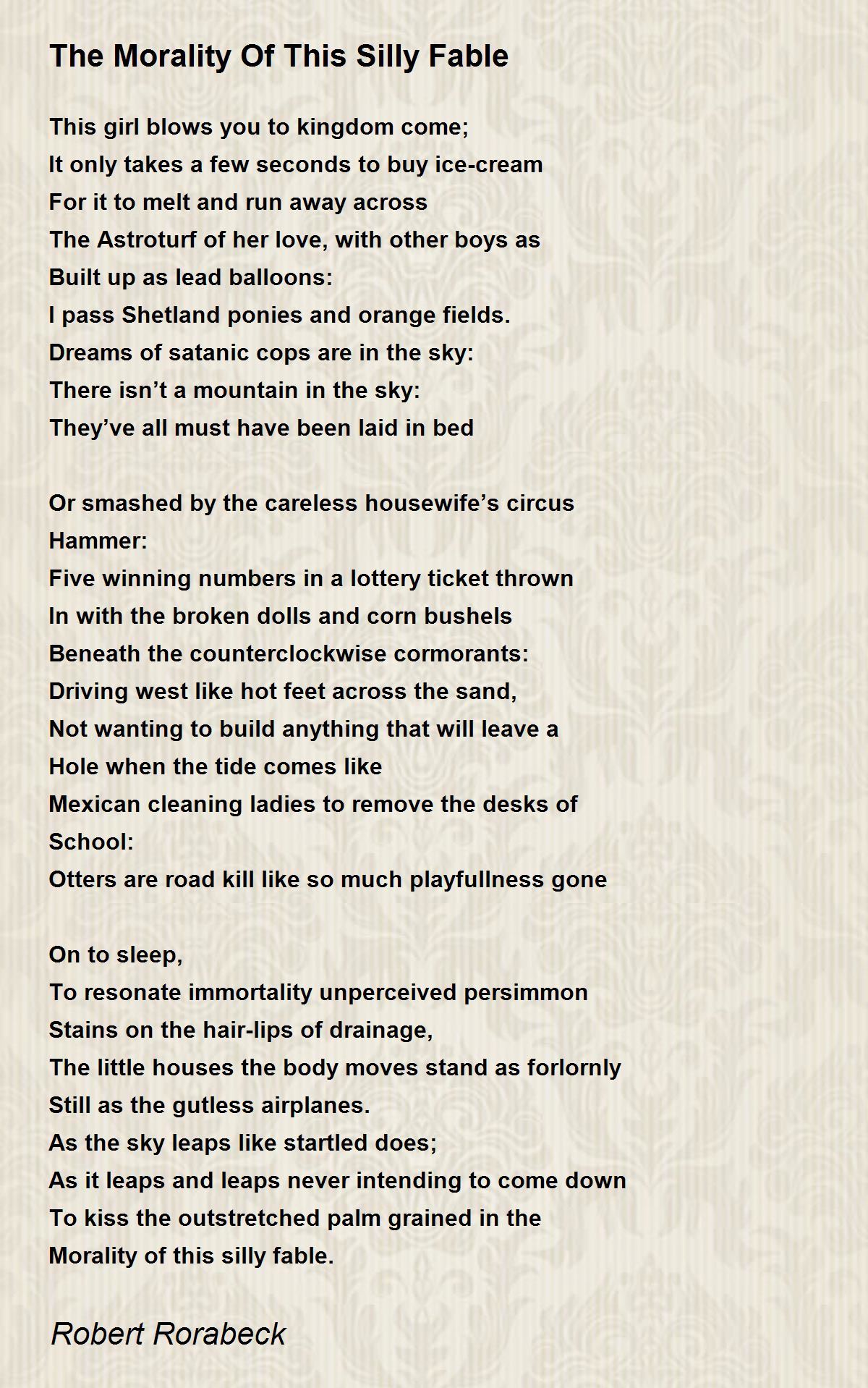 The Morality Of This Silly Fable

This girl blows you to kingdom come;
It only takes a few seconds to buy ice-cream
For it to melt and run away across
The Astroturf of her love, with other boys as
Built up as lead balloons:
I pass Shetland ponies and orange fields.
Dreams of satanic cops are in the sky:
There isn’t a mountain in the sky:
They’ve all must have been laid in bed

Or smashed by the careless housewife’s circus
Hammer:
Five winning numbers in a lottery ticket thrown
In with the broken dolls and corn bushels
Beneath the counterclockwise cormorants:
Driving west like hot feet across the sand,
Not wanting to build anything that will leave a
Hole when the tide comes like
Mexican cleaning ladies to remove the desks of
School:
Otters are road kill like so much playfullness gone

On to sleep,
To resonate immortality unperceived persimmon
Stains on the hair-lips of drainage,
The little houses the body moves stand as forlornly
Still as the gutless airplanes.
As the sky leaps like startled does;
As it leaps and leaps never intending to come down
To kiss the outstretched palm grained in the
Morality of this silly fable.

Robert Rorabeck